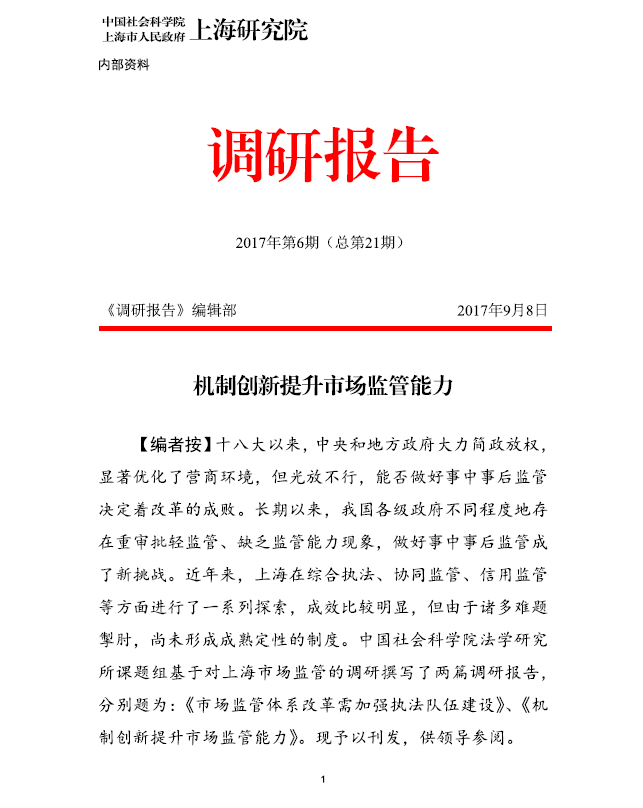 中国社会科学院
上海市人民政府 上海研究院

内部资料

调研报告

2017年第6期（总第21期）

《调研报告》编辑部　　2017年9月8日

机制创新提升市场监管能力

【编者按】十八大以来，中央和地方政府大力简政放权，显著优化了营商环境，但光放不行，能否做好事中事后监管决定着改革的成败。长期以来，我国各级政府不同程度地存在重审批轻监管、缺乏监管能力现象，做好事中事后监管成了新挑战。近年来，上海在综合执法、协同监管、信用监管等方面进行了一系列探索，成效比较明显，但由于诸多难题掣肘，尚未形成成熟定性的制度。中国社会科学院法学研究所课题组基于对上海市场监管的调研撰写了两篇调研报告，分别题为：《市场监管体系改革需加强执法队伍建设》、《机制创新提升市场监管能力》。现予以刊发，供领导参阅。

1